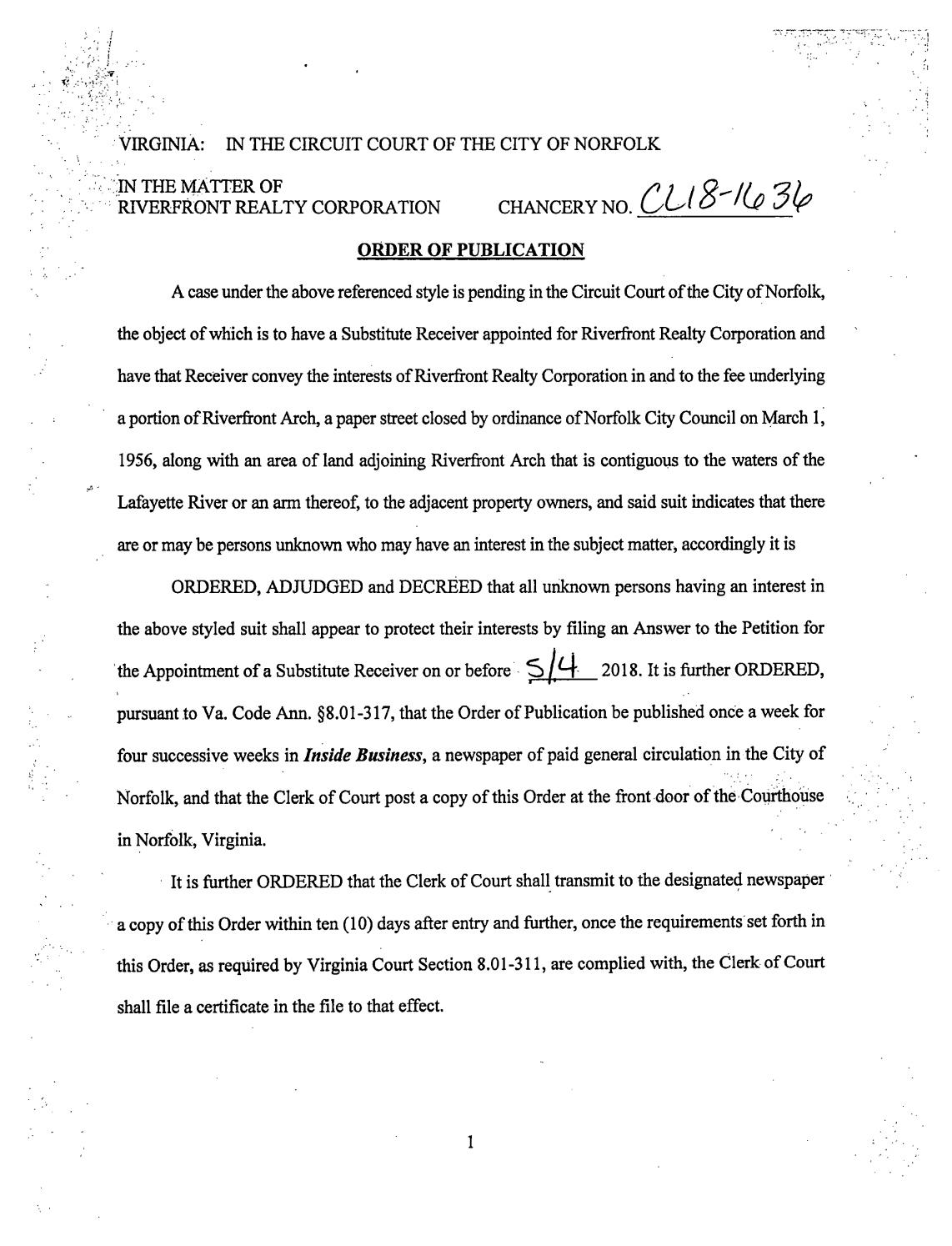 VIRGINIA: IN THE CIRCUIT COURT OF THE CITY OF NORFOLK

IN THE MATTER OF
RIVERFRONT REALTY CORPORATION CHANCERY NO. CL18-1636

ORDER OF PUBLICATION

A case under the above referenced style is pending in the Circuit Court of the City of Norfolk, the object of which is to have a Substitute Receiver appointed for Riverfront Realty Corporation and have that Receiver convey the interests of Riverfront Realty Corporation in and to the fee underlying a portion of Riverfront Arch, a paper street closed by ordinance of Norfolk City Council on March 1, 1956, along with an area of land adjoining Riverfront Arch that is contiguous to the waters of the Lafayette River or an arm thereof, to the adjacent property owners, and said suit indicates that there are or may be persons unknown who may have an interest in the subject matter, accordingly it is

ORDERED, ADJUDGED and DECREED that all unknown persons having an interest in the above styled suit shall appear to protect their interests by filing an Answer to the Petition for the Appointment of a Substitute Receiver on or before 5/4 2018. It is further ORDERED, pursuant to Va. Code Ann. §8.01-317, that the Order of Publication be published once a week for four successive weeks in Inside Business, a newspaper of paid general circulation in the City of Norfolk, and that the Clerk of Court post a copy of this Order at the front door of the Courthouse in Norfolk, Virginia.

It is further ORDERED that the Clerk of Court shall transmit to the designated newspaper a copy of this Order within ten (10) days after entry and further, once the requirements set forth in this Order, as required by Virginia Court Section 8.01-311, are complied with, the Clerk of Court shall file a certificate in the file to that effect.

1